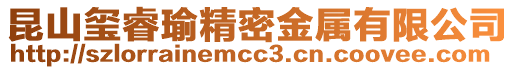 昆山玺睿瑜精密金属有限公司
http://szlorrainemcc3.cn.coovee.com